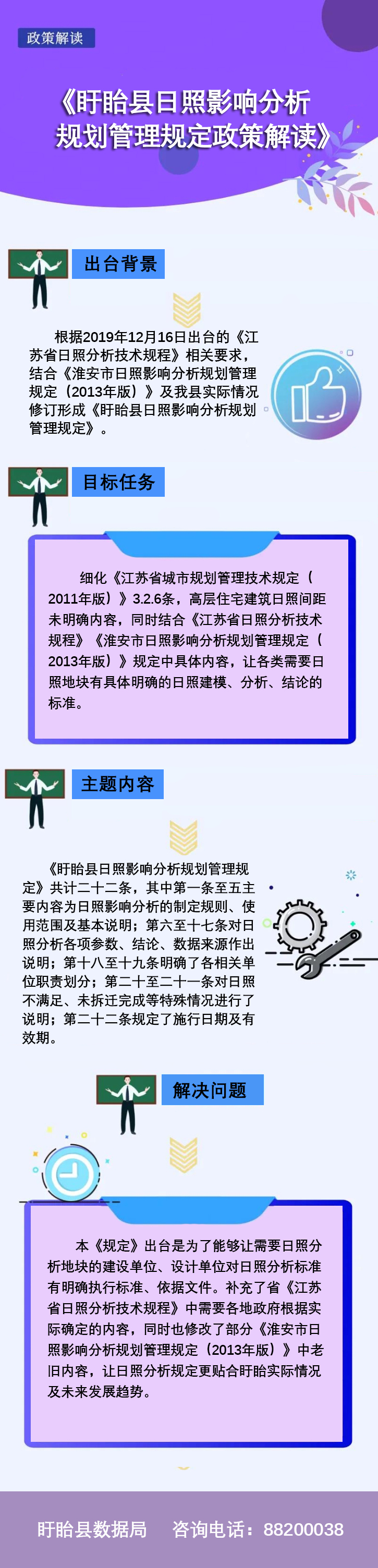 政策解读

《盱眙县日照影响分析规划管理规定政策解读》

出台背景

根据2019年12月16日出台的《江苏省日照分析技术规程》相关要求，结合《淮安市日照影响分析规划管理规定（2013年版）》及我县实际情况修订形成《盱眙县日照影响分析规划管理规定》。

目标任务

细化《江苏省城市规划管理技术规定（2011年版）》3.2.6条，高层住宅建筑日照间距未明确内容，同时结合《江苏省日照分析技术规程》《淮安市日照影响分析规划管理规定（2013年版）》规定中具体内容，让各类需要日照地块有具体明确的日照建模、分析、结论的标准。

主题内容

《盱眙县日照影响分析规划管理规定》共计二十二条，其中第一条至五主要内容为日照影响分析的制定规则、使用范围及基本说明；第六至十七条对日照分析各项参数、结论、数据来源作出说明；第十八至十九条明确了各相关单位职责划分；第二十至二十一条对日照不满足、未拆迁完成等特殊情况进行了说明；第二十二条规定了施行日期及有效期。

解决问题

本《规定》出台是为了能够让需要日照分析地块的建设单位、设计单位对日照分析标准有明确执行标准、依据文件。补充了省《江苏省日照分析技术规程》中需要各地政府根据实际确定的内容，同时也修改了部分《淮安市日照影响分析规划管理规定（2013年版）》中老旧内容，让日照分析规定更贴合盱眙实际情况及未来发展趋势。

盱眙县数据局　咨询电话：88200038